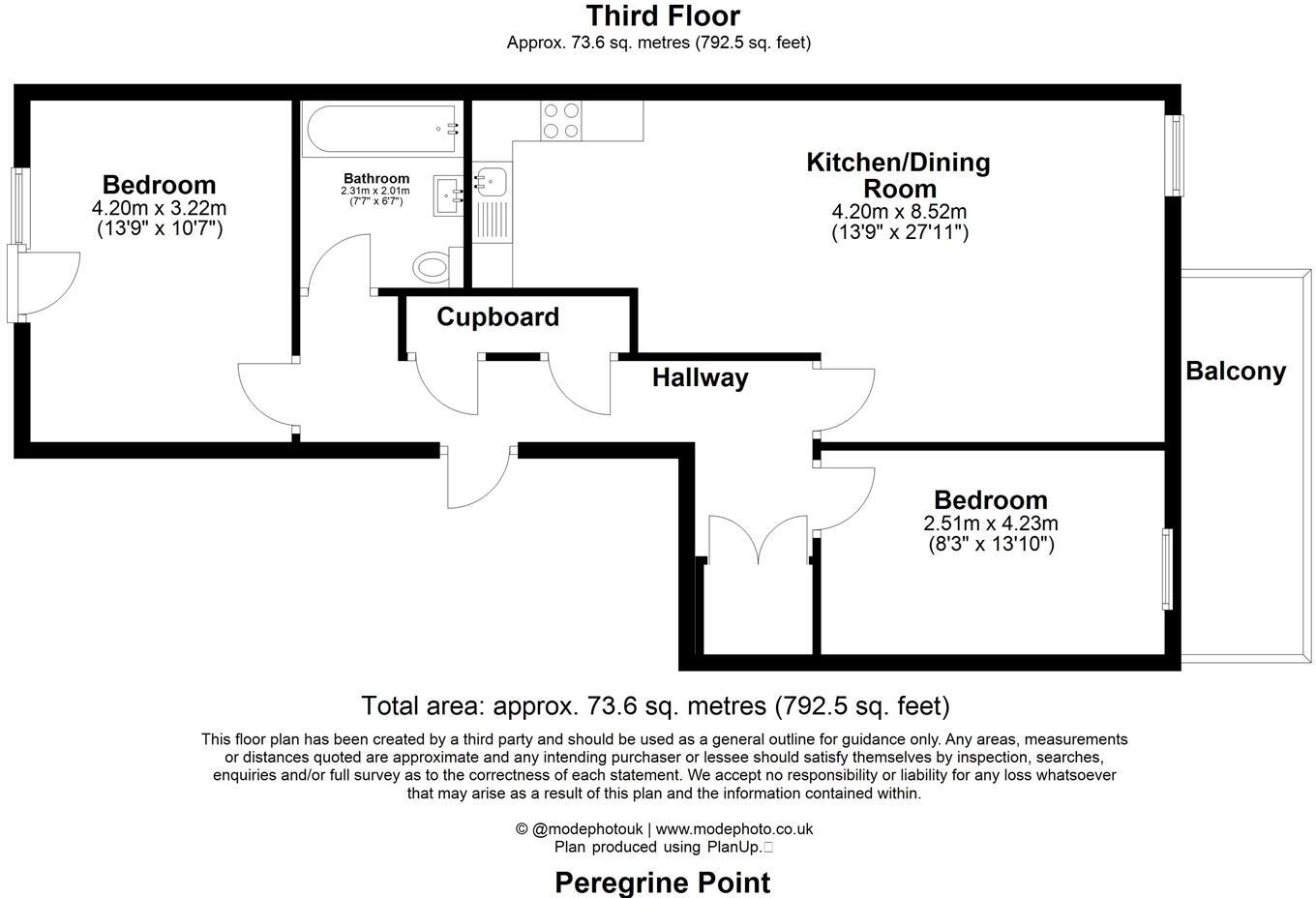 Third Floor
Approx. 73.6 sq. metres (792.5 sq. feet)

Bedroom
4.20m x 3.22m
(13'9" x 10'7")

Bathroom
2.31m x 2.01m
(7'7" x 6'7")

Kitchen/Dining Room
4.20m x 8.52m
(13'9" x 27'11")

Cupboard

Hallway

Balcony

Bedroom
2.51m x 4.23m
(8'3" x 13'10")

Total area: approx. 73.6 sq. metres (792.5 sq. feet)

This floor plan has been created by a third party and should be used as a general outline for guidance only. Any areas, measurements or distances quoted are approximate and any intending purchaser or lessee should satisfy themselves by inspection, searches, enquiries and/or full survey as to the correctness of each statement. We accept no responsibility or liability for any loss whatsoever that may arise as a result of this plan and the information contained within.

© @modephotouk | www.modephoto.co.uk
Plan produced using PlanUp.

Peregrine Point